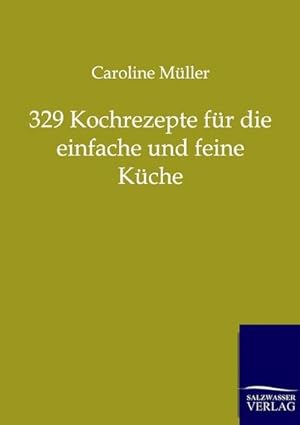 Caroline Müller

329 Kochrezepte für die einfache und feine Küche

SALZWASSER
VERLAG